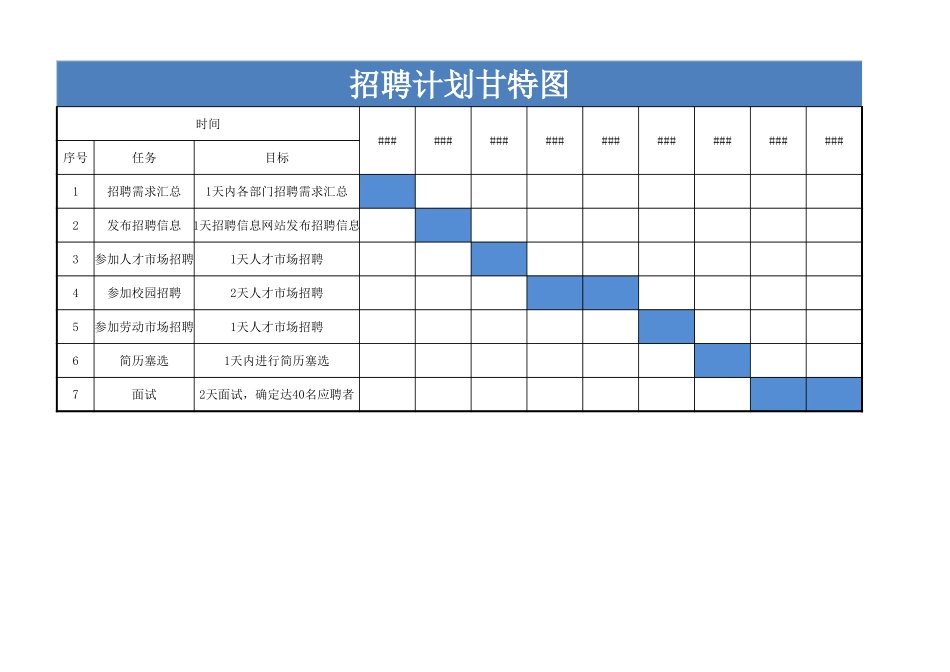 招聘计划甘特图

| 时间 | | | ### | ### | ### | ### | ### | ### | ### | ### | ### |
|---|---|---|---|---|---|---|---|---|---|---|---|
| 序号 | 任务 | 目标 | | | | | | | | | |
| 1 | 招聘需求汇总 | 1天内各部门招聘需求汇总 | | | | | | | | | |
| 2 | 发布招聘信息 | 1天招聘信息网站发布招聘信息 | | | | | | | | | |
| 3 | 参加人才市场招聘 | 1天人才市场招聘 | | | | | | | | | |
| 4 | 参加校园招聘 | 2天人才市场招聘 | | | | | | | | | |
| 5 | 参加劳动市场招聘 | 1天人才市场招聘 | | | | | | | | | |
| 6 | 简历塞选 | 1天内进行简历塞选 | | | | | | | | | |
| 7 | 面试 | 2天面试，确定达40名应聘者 | | | | | | | | | |